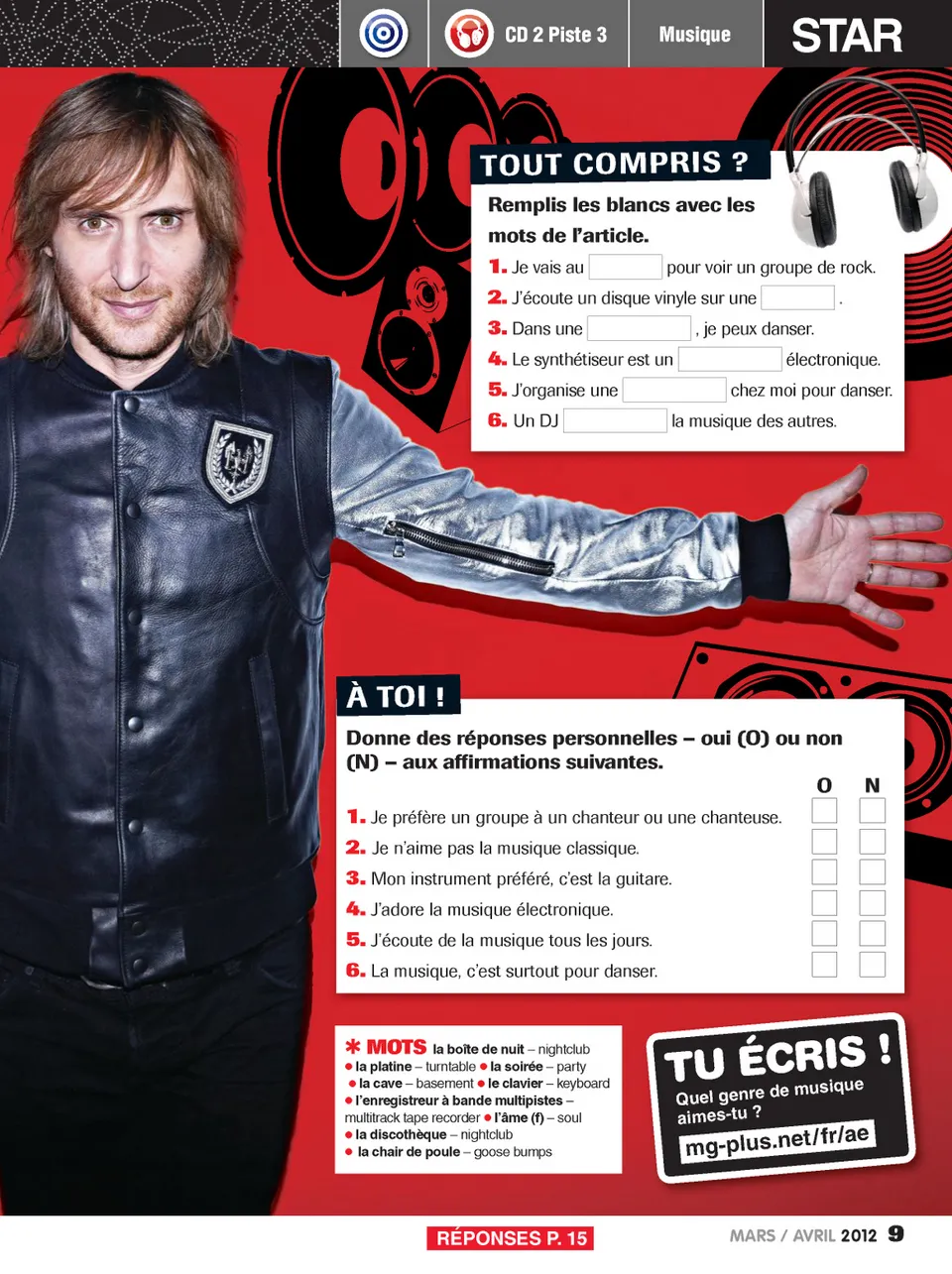 CD 2 Piste 3 Musique STAR

TOUT COMPRIS ?

Remplis les blancs avec les mots de l'article.

1. Je vais au ____ pour voir un groupe de rock.
2. J'écoute un disque vinyle sur une ____ .
3. Dans une ____ , je peux danser.
4. Le synthétiseur est un ____ électronique.
5. J'organise une ____ chez moi pour danser.
6. Un DJ ____ la musique des autres.

À TOI !

Donne des réponses personnelles – oui (O) ou non (N) – aux affirmations suivantes.

O N
1. Je préfère un groupe à un chanteur ou une chanteuse. ☐ ☐
2. Je n'aime pas la musique classique. ☐ ☐
3. Mon instrument préféré, c'est la guitare. ☐ ☐
4. J'adore la musique électronique. ☐ ☐
5. J'écoute de la musique tous les jours. ☐ ☐
6. La musique, c'est surtout pour danser. ☐ ☐

* MOTS la boîte de nuit – nightclub
• la platine – turntable • la soirée – party
• la cave – basement • le clavier – keyboard
• l'enregistreur à bande multipistes – multitrack tape recorder • l'âme (f) – soul
• la discothèque – nightclub
• la chair de poule – goose bumps

TU ÉCRIS !
Quel genre de musique aimes-tu ?
mg-plus.net/fr/ae

RÉPONSES P. 15

MARS / AVRIL 2012 9